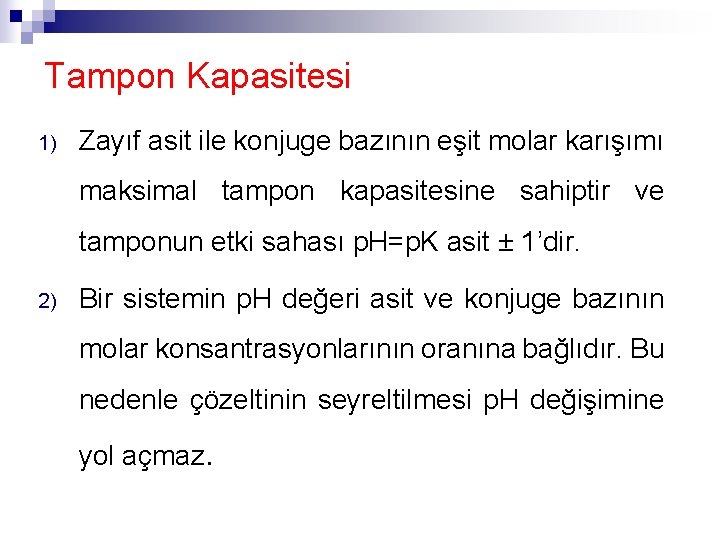 Tampon Kapasitesi

1) Zayıf asit ile konjuge bazının eşit molar karışımı maksimal tampon kapasitesine sahiptir ve tamponun etki sahası pH=pK asit ± 1'dir.

2) Bir sistemin pH değeri asit ve konjuge bazının molar konsantrasyonlarının oranına bağlıdır. Bu nedenle çözeltinin seyreltilmesi pH değişimine yol açmaz.